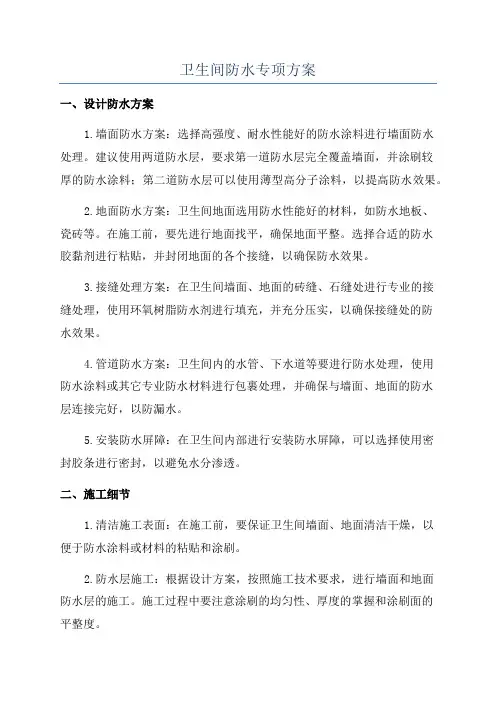 卫生间防水专项方案

一、设计防水方案

1.墙面防水方案：选择高强度、耐水性能好的防水涂料进行墙面防水处理。建议使用两道防水层，要求第一道防水层完全覆盖墙面，并涂刷较厚的防水涂料；第二道防水层可以使用薄型高分子涂料，以提高防水效果。

2.地面防水方案：卫生间地面选用防水性能好的材料，如防水地板、瓷砖等。在施工前，要先进行地面找平，确保地面平整。选择合适的防水胶黏剂进行粘贴，并封闭地面的各个接缝，以确保防水效果。

3.接缝处理方案：在卫生间墙面、地面的砖缝、石缝处进行专业的接缝处理，使用环氧树脂防水剂进行填充，并充分压实，以确保接缝处的防水效果。

4.管道防水方案：卫生间内的水管、下水道等要进行防水处理，使用防水涂料或其它专业防水材料进行包裹处理，并确保与墙面、地面的防水层连接完好，以防漏水。

5.安装防水屏障：在卫生间内部进行安装防水屏障，可以选择使用密封胶条进行密封，以避免水分渗透。

二、施工细节

1.清洁施工表面：在施工前，要保证卫生间墙面、地面清洁干燥，以便于防水涂料或材料的粘贴和涂刷。

2.防水层施工：根据设计方案，按照施工技术要求，进行墙面和地面防水层的施工。施工过程中要注意涂刷的均匀性、厚度的掌握和涂刷面的平整度。